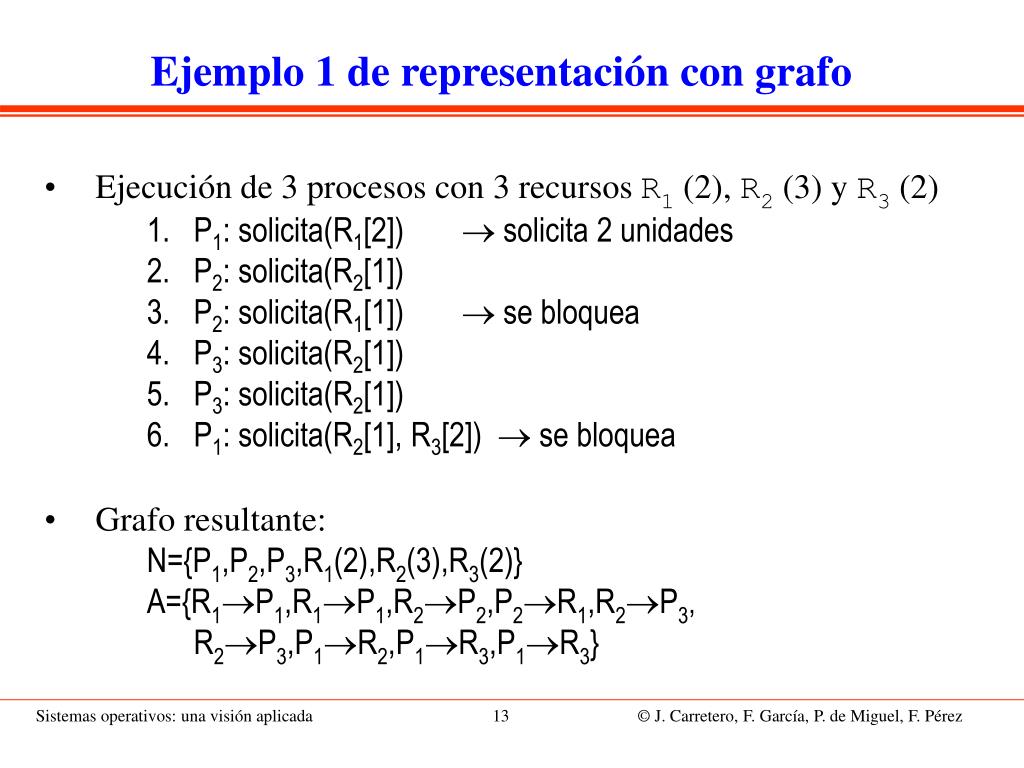 Ejemplo 1 de representación con grafo

• Ejecución de 3 procesos con 3 recursos $R_1$ (2), $R_2$ (3) y $R_3$ (2)
1. $P_1$: solicita($R_1$[2]) $\rightarrow$ solicita 2 unidades
2. $P_2$: solicita($R_2$[1])
3. $P_2$: solicita($R_1$[1]) $\rightarrow$ se bloquea
4. $P_3$: solicita($R_2$[1])
5. $P_3$: solicita($R_2$[1])
6. $P_1$: solicita($R_2$[1], $R_3$[2]) $\rightarrow$ se bloquea

• Grafo resultante:
N={$P_1$,$P_2$,$P_3$,$R_1$(2),$R_2$(3),$R_3$(2)}
A={$R_1 \rightarrow P_1$,$R_1 \rightarrow P_1$,$R_2 \rightarrow P_2$,$P_2 \rightarrow R_1$,$R_2 \rightarrow P_3$, $R_2 \rightarrow P_3$,$P_1 \rightarrow R_2$,$P_1 \rightarrow R_3$,$P_1 \rightarrow R_3$}

Sistemas operativos: una visión aplicada 13 © J. Carretero, F. García, P. de Miguel, F. Pérez